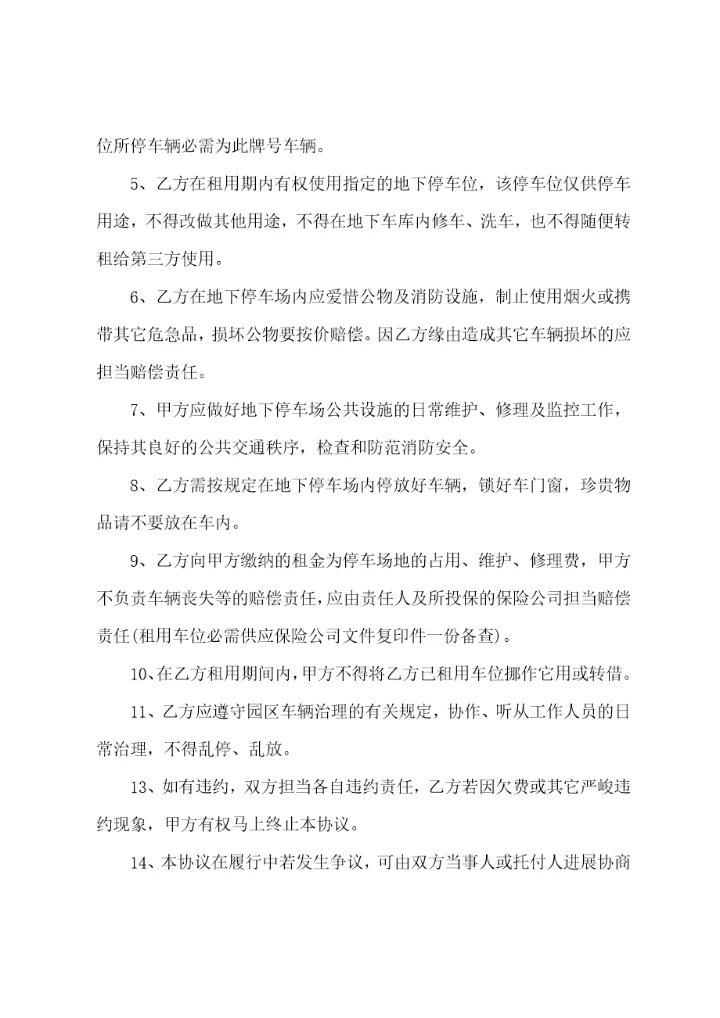 位所停车辆必需为此牌号车辆。

5、乙方在租用期内有权使用指定的地下停车位，该停车位仅供停车用途，不得改做其他用途，不得在地下车库内修车、洗车，也不得随便转租给第三方使用。

6、乙方在地下停车场内应爱惜公物及消防设施，制止使用烟火或携带其它危急品，损坏公物要按价赔偿。因乙方缘由造成其它车辆损坏的应担当赔偿责任。

7、甲方应做好地下停车场公共设施的日常维护、修理及监控工作，保持其良好的公共交通秩序，检查和防范消防安全。

8、乙方需按规定在地下停车场内停放好车辆，锁好车门窗，珍贵物品请不要放在车内。

9、乙方向甲方缴纳的租金为停车场地的占用、维护、修理费，甲方不负责车辆丧失等的赔偿责任，应由责任人及所投保的保险公司担当赔偿责任(租用车位必需供应保险公司文件复印件一份备查)。

10、在乙方租用期间内，甲方不得将乙方已租用车位挪作它用或转借。

11、乙方应遵守园区车辆治理的有关规定，协作、听从工作人员的日常治理，不得乱停、乱放。

13、如有违约，双方担当各自违约责任，乙方若因欠费或其它严峻违约现象，甲方有权马上终止本协议。

14、本协议在履行中若发生争议，可由双方当事人或托付人进展协商